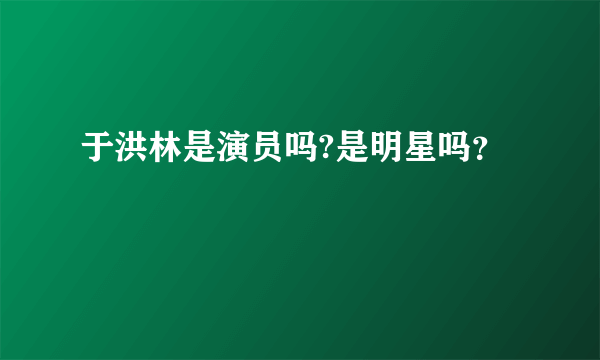 于洪林是演员吗?是明星吗?